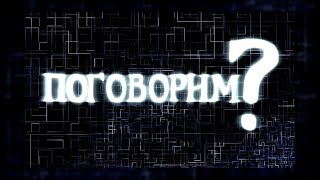 ПОГОВОРИМ?